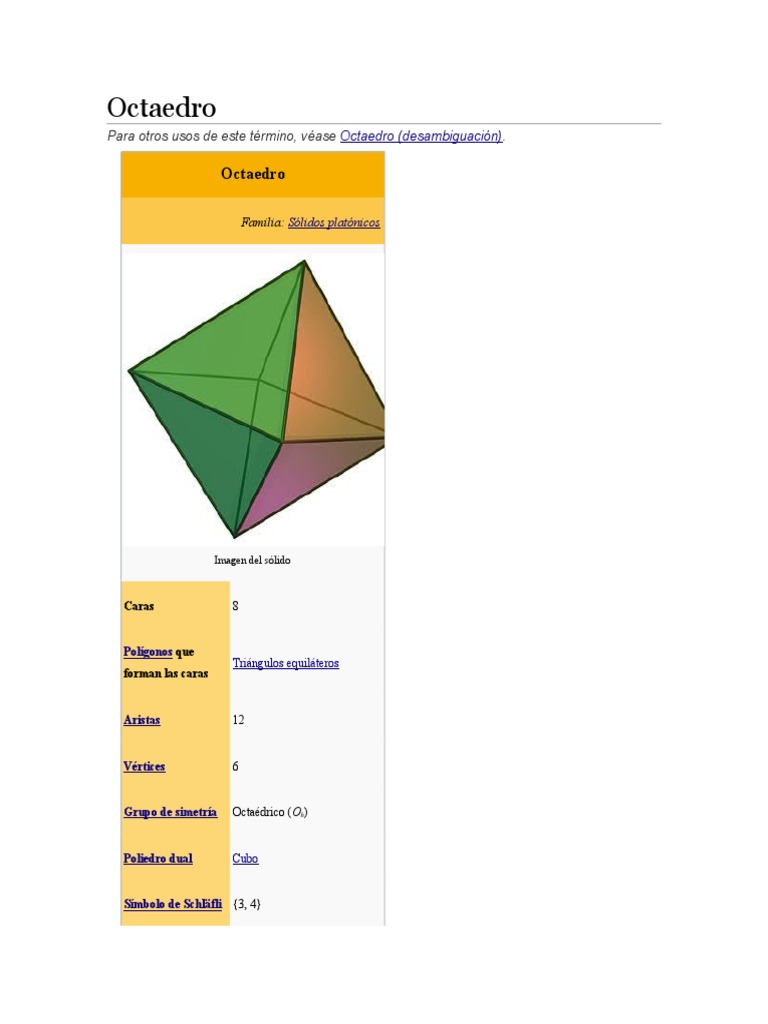 Octaedro

Para otros usos de este término, véase Octaedro (desambiguación).

Octaedro

Familia: Sólidos platónicos

Imagen del sólido

Caras
8

Polígonos que forman las caras
Triángulos equiláteros

Aristas
12

Vértices
6

Grupo de simetría
Octaédrico ($O_h$)

Poliedro dual
Cubo

Símbolo de Schläfli
{3, 4}